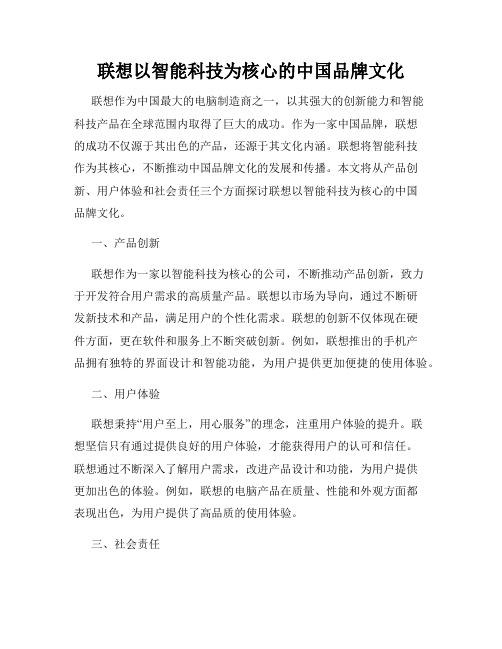 联想以智能科技为核心的中国品牌文化

联想作为中国最大的电脑制造商之一，以其强大的创新能力和智能科技产品在全球范围内取得了巨大的成功。作为一家中国品牌，联想的成功不仅源于其出色的产品，还源于其文化内涵。联想将智能科技作为其核心，不断推动中国品牌文化的发展和传播。本文将从产品创新、用户体验和社会责任三个方面探讨联想以智能科技为核心的中国品牌文化。

一、产品创新

联想作为一家以智能科技为核心的公司，不断推动产品创新，致力于开发符合用户需求的高质量产品。联想以市场为导向，通过不断研发新技术和产品，满足用户的个性化需求。联想的创新不仅体现在硬件方面，更在软件和服务上不断突破创新。例如，联想推出的手机产品拥有独特的界面设计和智能功能，为用户提供更加便捷的使用体验。

二、用户体验

联想秉持“用户至上，用心服务”的理念，注重用户体验的提升。联想坚信只有通过提供良好的用户体验，才能获得用户的认可和信任。联想通过不断深入了解用户需求，改进产品设计和功能，为用户提供更加出色的体验。例如，联想的电脑产品在质量、性能和外观方面都表现出色，为用户提供了高品质的使用体验。

三、社会责任